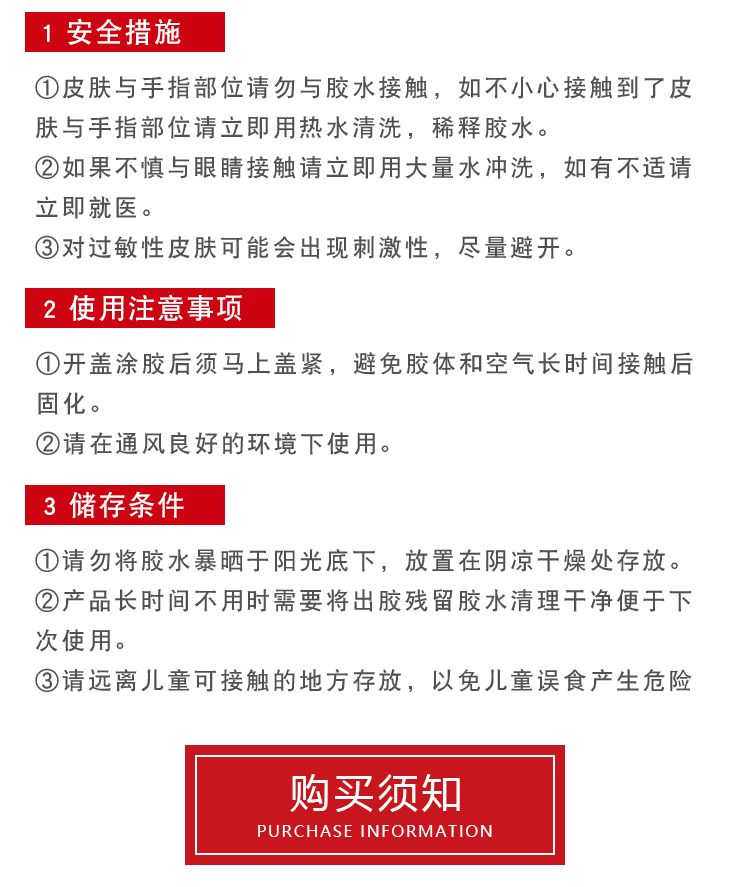 1 安全措施

①皮肤与手指部位请勿与胶水接触，如不小心接触到了皮肤与手指部位请立即用热水清洗，稀释胶水。
②如果不慎与眼睛接触请立即用大量水冲洗，如有不适请立即就医。
③对过敏性皮肤可能会出现刺激性，尽量避开。

2 使用注意事项

①开盖涂胶后须马上盖紧，避免胶体和空气长时间接触后固化。
②请在通风良好的环境下使用。

3 储存条件

①请勿将胶水暴晒于阳光底下，放置在阴凉干燥处存放。
②产品长时间不用时需要将出胶残留胶水清理干净便于下次使用。
③请远离儿童可接触的地方存放，以免儿童误食产生危险

购买须知
PURCHASE INFORMATION